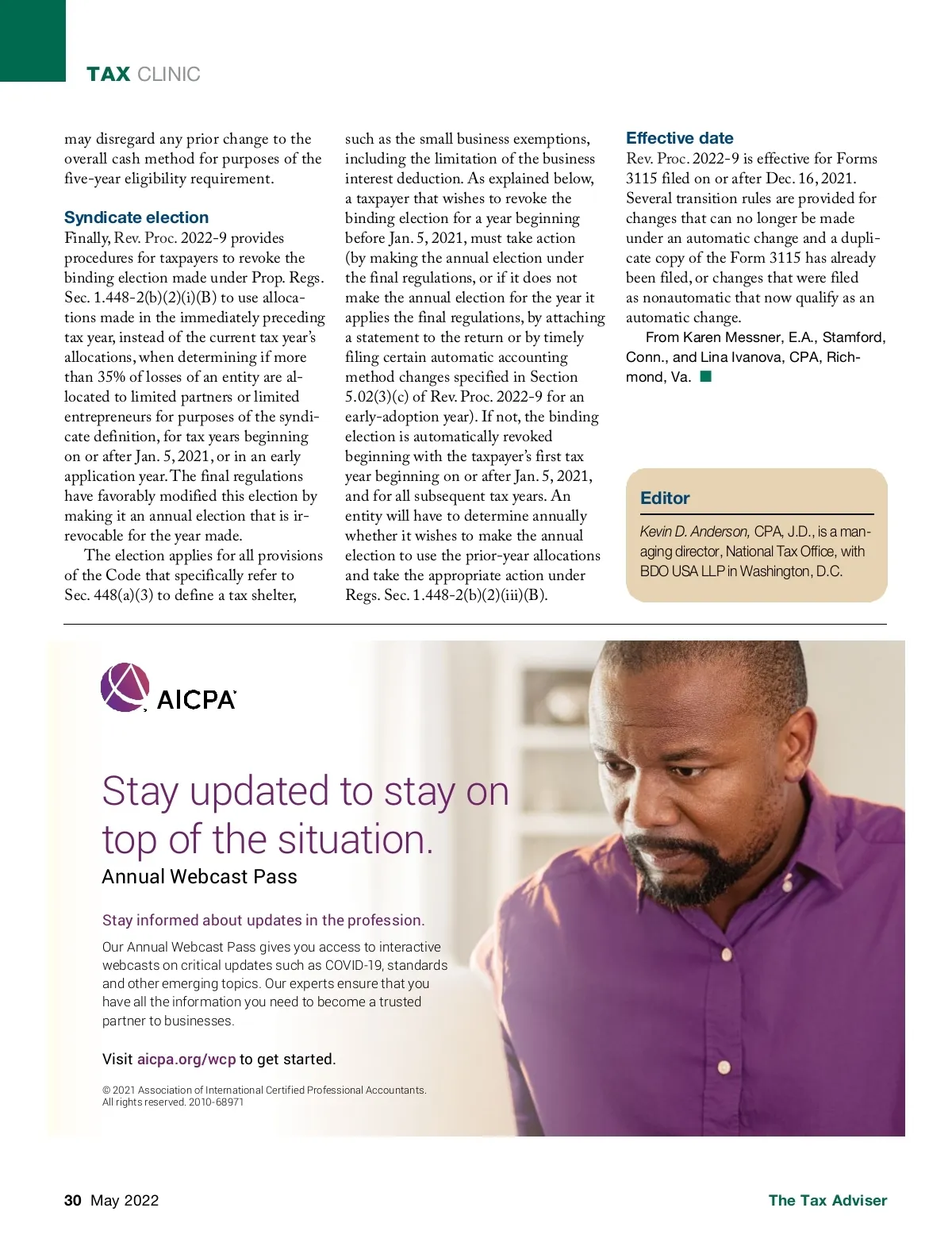 TAX CLINIC

may disregard any prior change to the overall cash method for purposes of the five-year eligibility requirement.

Syndicate election
Finally, Rev. Proc. 2022-9 provides procedures for taxpayers to revoke the binding election made under Prop. Regs. Sec. 1.448-2(b)(2)(i)(B) to use allocations made in the immediately preceding tax year, instead of the current tax year's allocations, when determining if more than 35% of losses of an entity are allocated to limited partners or limited entrepreneurs for purposes of the syndicate definition, for tax years beginning on or after Jan. 5, 2021, or in an early application year. The final regulations have favorably modified this election by making it an annual election that is irrevocable for the year made.

The election applies for all provisions of the Code that specifically refer to Sec. 448(a)(3) to define a tax shelter, such as the small business exemptions, including the limitation of the business interest deduction. As explained below, a taxpayer that wishes to revoke the binding election for a year beginning before Jan. 5, 2021, must take action (by making the annual election under the final regulations, or if it does not make the annual election for the year it applies the final regulations, by attaching a statement to the return or by timely filing certain automatic accounting method changes specified in Section 5.02(3)(c) of Rev. Proc. 2022-9 for an early-adoption year). If not, the binding election is automatically revoked beginning with the taxpayer's first tax year beginning on or after Jan. 5, 2021, and for all subsequent tax years. An entity will have to determine annually whether it wishes to make the annual election to use the prior-year allocations and take the appropriate action under Regs. Sec. 1.448-2(b)(2)(iii)(B).

Effective date
Rev. Proc. 2022-9 is effective for Forms 3115 filed on or after Dec. 16, 2021. Several transition rules are provided for changes that can no longer be made under an automatic change and a duplicate copy of the Form 3115 has already been filed, or changes that were filed as nonautomatic that now qualify as an automatic change.

From Karen Messner, E.A., Stamford, Conn., and Lina Ivanova, CPA, Richmond, Va.

Editor
Kevin D. Anderson, CPA, J.D., is a managing director, National Tax Office, with BDO USA LLP in Washington, D.C.

AICPA

Stay updated to stay on top of the situation.
Annual Webcast Pass

Stay informed about updates in the profession.

Our Annual Webcast Pass gives you access to interactive webcasts on critical updates such as COVID-19, standards and other emerging topics. Our experts ensure that you have all the information you need to become a trusted partner to businesses.

Visit aicpa.org/wcp to get started.

© 2021 Association of International Certified Professional Accountants. All rights reserved. 2010-68971

30 May 2022

The Tax Adviser